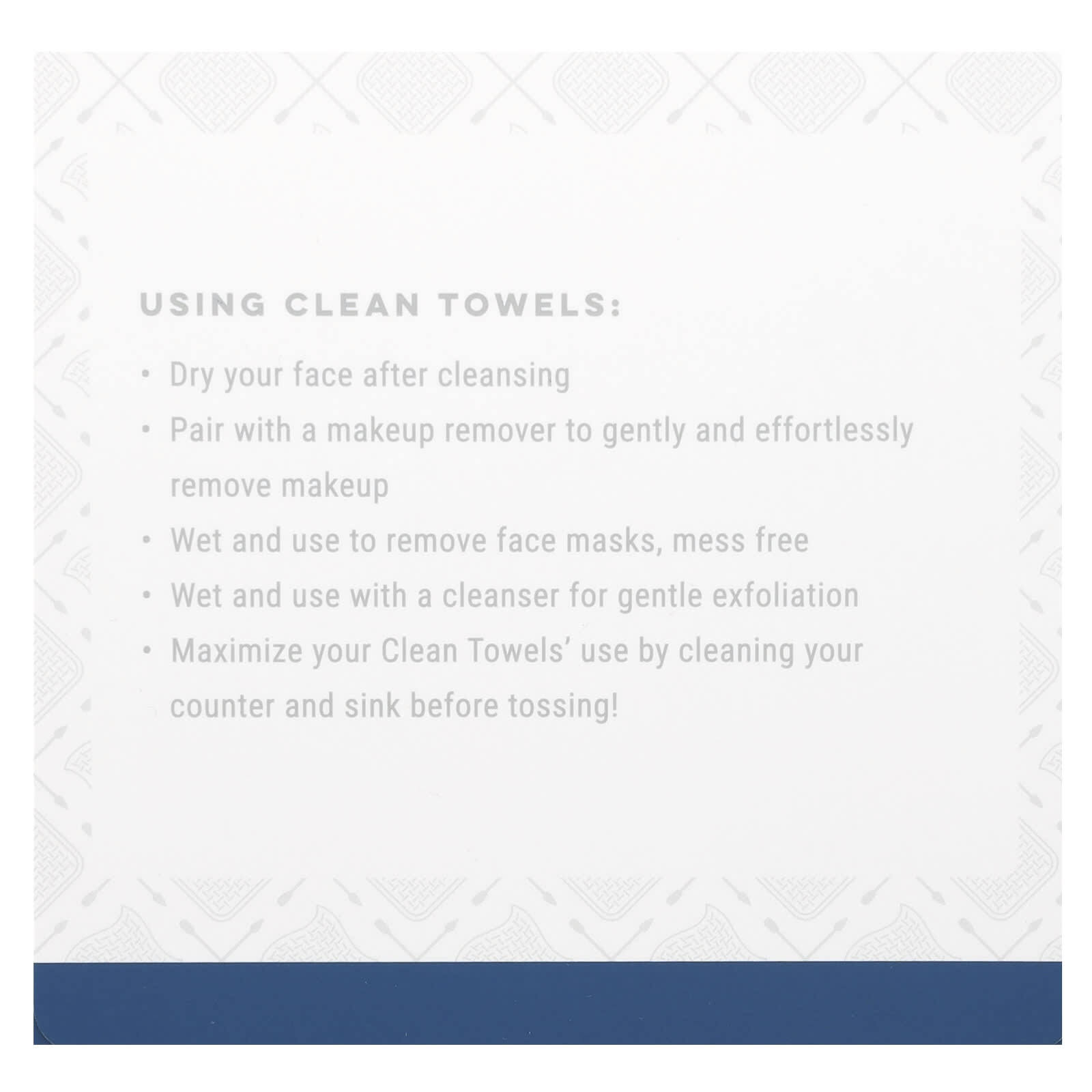 USING CLEAN TOWELS:

• Dry your face after cleansing
• Pair with a makeup remover to gently and effortlessly remove makeup
• Wet and use to remove face masks, mess free
• Wet and use with a cleanser for gentle exfoliation
• Maximize your Clean Towels' use by cleaning your counter and sink before tossing!